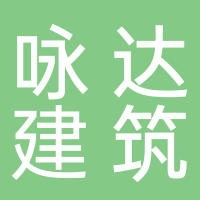 咏达
建筑